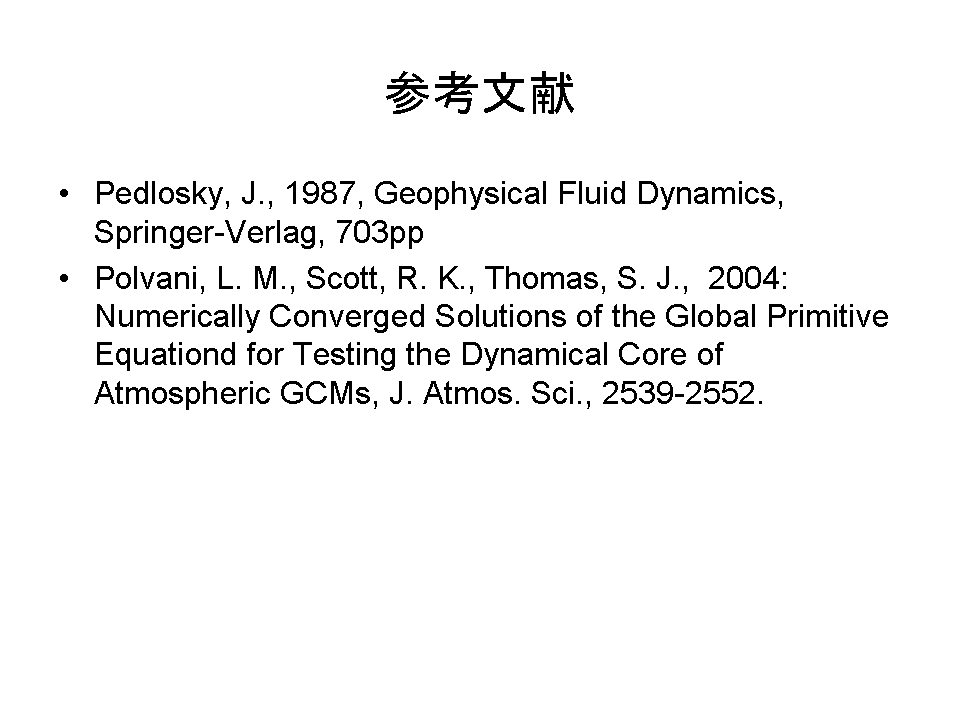 参考文献

• Pedlosky, J., 1987, Geophysical Fluid Dynamics, Springer-Verlag, 703pp
• Polvani, L. M., Scott, R. K., Thomas, S. J., 2004: Numerically Converged Solutions of the Global Primitive Equationd for Testing the Dynamical Core of Atmospheric GCMs, J. Atmos. Sci., 2539-2552.